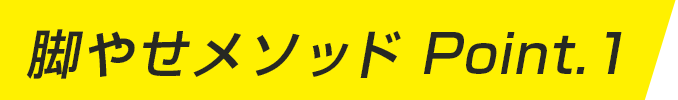 脚やせメソッド Point.1